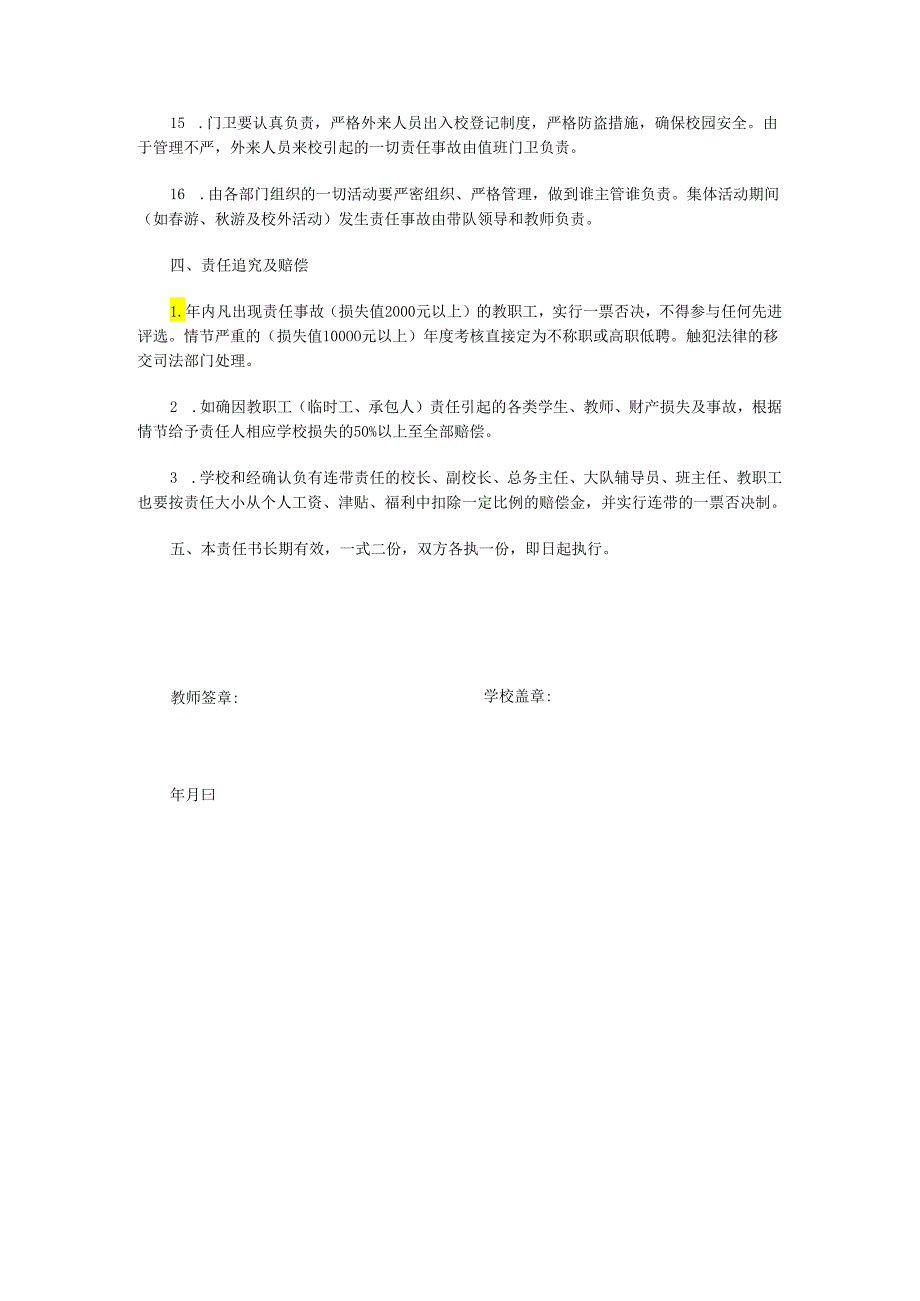 15 .门卫要认真负责，严格外来人员出入校登记制度，严格防盗措施，确保校园安全。由于管理不严，外来人员来校引起的一切责任事故由值班门卫负责。

16 .由各部门组织的一切活动要严密组织、严格管理，做到谁主管谁负责。集体活动期间（如春游、秋游及校外活动）发生责任事故由带队领导和教师负责。

四、责任追究及赔偿

1.年内凡出现责任事故（损失值2000元以上）的教职工，实行一票否决，不得参与任何先进评选。情节严重的（损失值10000元以上）年度考核直接定为不称职或高职低聘。触犯法律的移交司法部门处理。

2 .如确因教职工（临时工、承包人）责任引起的各类学生、教师、财产损失及事故，根据情节给予责任人相应学校损失的50%以上至全部赔偿。

3 .学校和经确认负有连带责任的校长、副校长、总务主任、大队辅导员、班主任、教职工也要按责任大小从个人工资、津贴、福利中扣除一定比例的赔偿金，并实行连带的一票否决制。

五、本责任书长期有效，一式二份，双方各执一份，即日起执行。

教师签章：

学校盖章：

年月曰